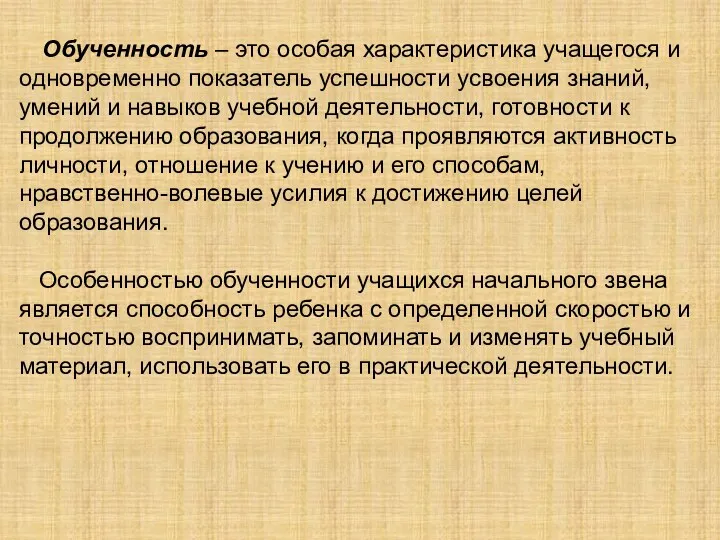 Обученность – это особая характеристика учащегося и одновременно показатель успешности усвоения знаний, умений и навыков учебной деятельности, готовности к продолжению образования, когда проявляются активность личности, отношение к учению и его способам, нравственно-волевые усилия к достижению целей образования.

Особенностью обученности учащихся начального звена является способность ребенка с определенной скоростью и точностью воспринимать, запоминать и изменять учебный материал, использовать его в практической деятельности.